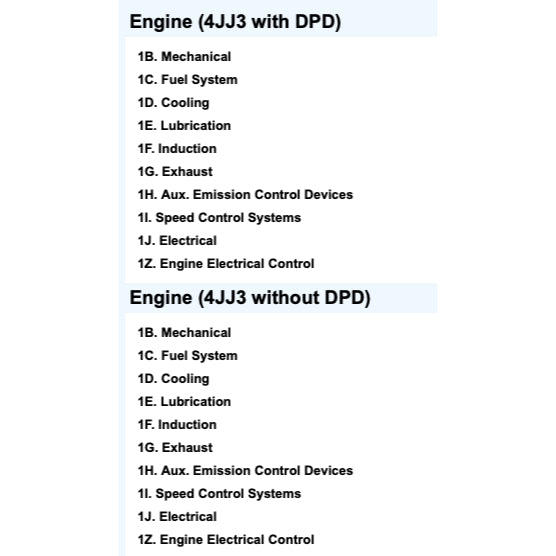 Engine (4JJ3 with DPD)

1B. Mechanical
1C. Fuel System
1D. Cooling
1E. Lubrication
1F. Induction
1G. Exhaust
1H. Aux. Emission Control Devices
1I. Speed Control Systems
1J. Electrical
1Z. Engine Electrical Control

Engine (4JJ3 without DPD)

1B. Mechanical
1C. Fuel System
1D. Cooling
1E. Lubrication
1F. Induction
1G. Exhaust
1H. Aux. Emission Control Devices
1I. Speed Control Systems
1J. Electrical
1Z. Engine Electrical Control